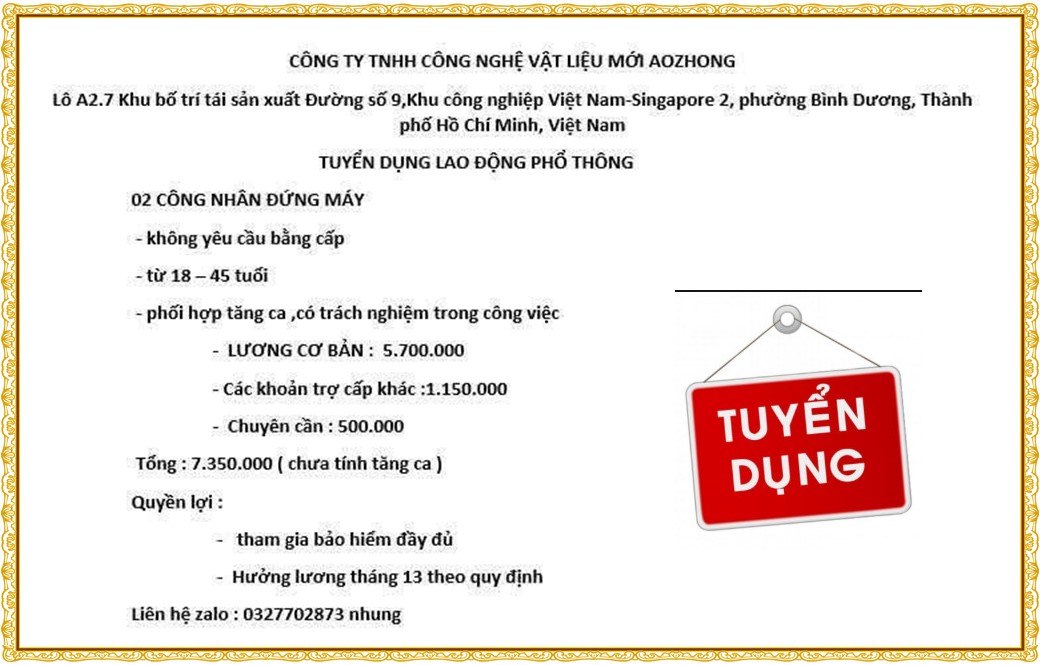 CÔNG TY TNHH CÔNG NGHỆ VẬT LIỆU MỚI AOZHONG

Lô A2.7 Khu bố trí tái sản xuất Đường số 9,Khu công nghiệp Việt Nam-Singapore 2, phường Bình Dương, Thành phố Hồ Chí Minh, Việt Nam

TUYỂN DỤNG LAO ĐỘNG PHỔ THÔNG

02 CÔNG NHÂN ĐỨNG MÁY

- không yêu cầu bằng cấp

- từ 18 – 45 tuổi

- phối hợp tăng ca ,có trách nghiệm trong công việc

- LƯƠNG CƠ BẢN : 5.700.000

- Các khoản trợ cấp khác :1.150.000

- Chuyên cần : 500.000

Tổng : 7.350.000 ( chưa tính tăng ca )

Quyền lợi :

- tham gia bảo hiểm đầy đủ

- Hưởng lương tháng 13 theo quy định

Liên hệ zalo : 0327702873 nhung

TUYỂN DỤNG